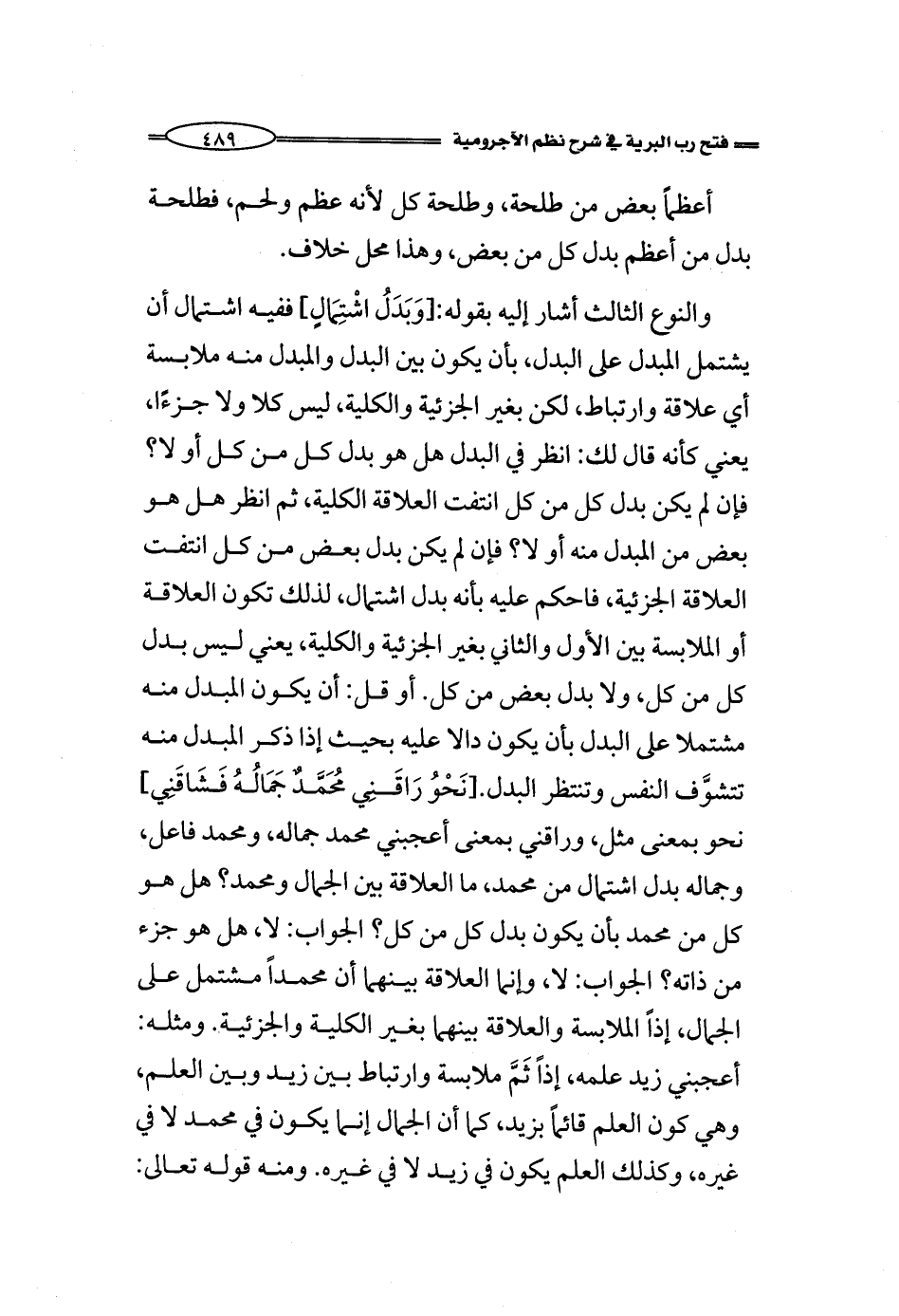 فتح رب البرية في شرح نظم الآجرومية ٤٨٩

أعظماً بعض من طلحة، وطلحة كل لأنه عظم ولحم، فطلحة بدل من أعظم بدل كل من بعض، وهذا محل خلاف.

والنوع الثالث أشار إليه بقوله:[وَبَدَلُ اشْتِمَالٍ] ففيه اشتمال أن يشتمل المبدل على البدل، بأن يكون بين البدل والمبدل منه ملابسة أي علاقة وارتباط، لكن بغير الجزئية والكلية، ليس كلا ولا جزءًا، يعني كأنه قال لك: انظر في البدل هل هو بدل كل من كل أو لا؟ فإن لم يكن بدل كل من كل انتفت العلاقة الكلية، ثم انظر هل هو بعض من المبدل منه أو لا؟ فإن لم يكن بدل بعض من كل انتفت العلاقة الجزئية، فاحكم عليه بأنه بدل اشتمال، لذلك تكون العلاقة أو الملابسة بين الأول والثاني بغير الجزئية والكلية، يعني ليس بدل كل من كل، ولا بدل بعض من كل. أو قل: أن يكون المبدل منه مشتملا على البدل بأن يكون دالا عليه بحيث إذا ذكر المبدل منه تتشوَّف النفس وتنتظر البدل.[نَحْوُ رَاقَنِي مُحَمَّدٌ جَمَالُهُ فَشَاقَنِي] نحو بمعنى مثل، وراقني بمعنى أعجبني محمد جماله، ومحمد فاعل، وجماله بدل اشتمال من محمد، ما العلاقة بين الجمال ومحمد؟ هل هو كل من محمد بأن يكون بدل كل من كل؟ الجواب: لا، هل هو جزء من ذاته؟ الجواب: لا، وإنما العلاقة بينهما أن محمداً مشتمل على الجمال، إذاً الملابسة والعلاقة بينهما بغير الكلية والجزئية. ومثله: أعجبني زيد علمه، إذاً ثَمَّ ملابسة وارتباط بين زيد وبين العلم، وهي كون العلم قائماً بزيد، كما أن الجمال إنما يكون في محمد لا في غيره، وكذلك العلم يكون في زيد لا في غيره. ومنه قوله تعالى: